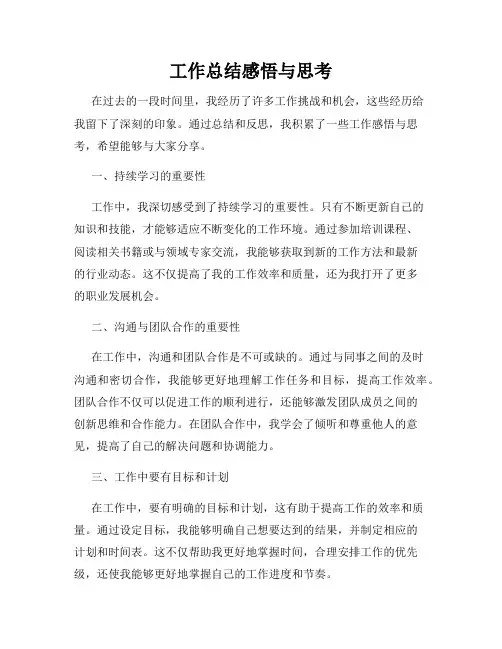 工作总结感悟与思考

在过去的一段时间里，我经历了许多工作挑战和机会，这些经历给我留下了深刻的印象。通过总结和反思，我积累了一些工作感悟与思考，希望能够与大家分享。

一、持续学习的重要性

工作中，我深切感受到了持续学习的重要性。只有不断更新自己的知识和技能，才能够适应不断变化的工作环境。通过参加培训课程、阅读相关书籍或与领域专家交流，我能够获取到新的工作方法和最新的行业动态。这不仅提高了我的工作效率和质量，还为我打开了更多的职业发展机会。

二、沟通与团队合作的重要性

在工作中，沟通和团队合作是不可或缺的。通过与同事之间的及时沟通和密切合作，我能够更好地理解工作任务和目标，提高工作效率。团队合作不仅可以促进工作的顺利进行，还能够激发团队成员之间的创新思维和合作能力。在团队合作中，我学会了倾听和尊重他人的意见，提高了自己的解决问题和协调能力。

三、工作中要有目标和计划

在工作中，要有明确的目标和计划，这有助于提高工作的效率和质量。通过设定目标，我能够明确自己想要达到的结果，并制定相应的计划和时间表。这不仅帮助我更好地掌握时间，合理安排工作的优先级，还使我能够更好地掌握自己的工作进度和节奏。